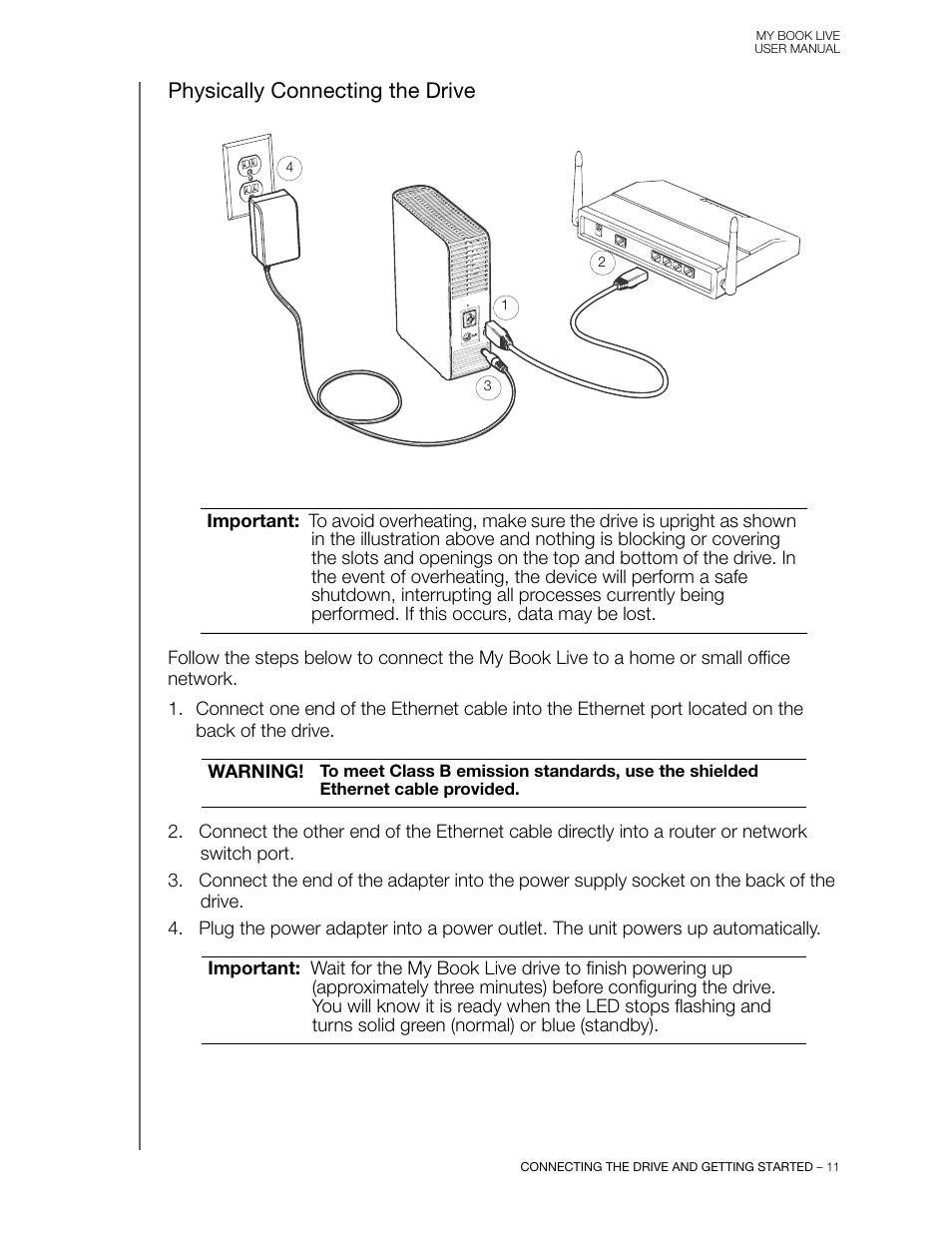 MY BOOK LIVE
USER MANUAL

Physically Connecting the Drive

4

2

1

3

Important: To avoid overheating, make sure the drive is upright as shown in the illustration above and nothing is blocking or covering the slots and openings on the top and bottom of the drive. In the event of overheating, the device will perform a safe shutdown, interrupting all processes currently being performed. If this occurs, data may be lost.

Follow the steps below to connect the My Book Live to a home or small office network.

1. Connect one end of the Ethernet cable into the Ethernet port located on the back of the drive.

WARNING! To meet Class B emission standards, use the shielded Ethernet cable provided.

2. Connect the other end of the Ethernet cable directly into a router or network switch port.

3. Connect the end of the adapter into the power supply socket on the back of the drive.

4. Plug the power adapter into a power outlet. The unit powers up automatically.

Important: Wait for the My Book Live drive to finish powering up (approximately three minutes) before configuring the drive. You will know it is ready when the LED stops flashing and turns solid green (normal) or blue (standby).

CONNECTING THE DRIVE AND GETTING STARTED – 11